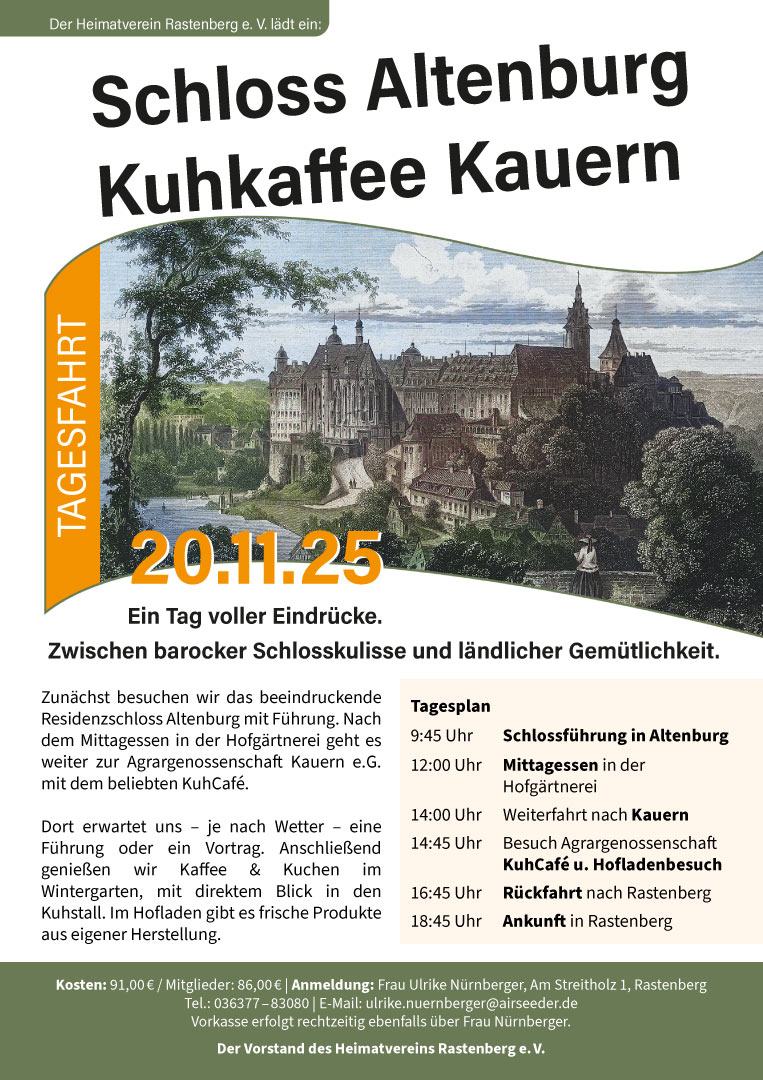 Der Heimatverein Rastenberg e. V. lädt ein:

Schloss Altenburg
Kuhkaffee Kauern

TAGESFAHRT

20.11.25

Ein Tag voller Eindrücke.
Zwischen barocker Schlosskulisse und ländlicher Gemütlichkeit.

Zunächst besuchen wir das beeindruckende Residenzschloss Altenburg mit Führung. Nach dem Mittagessen in der Hofgärtnerei geht es weiter zur Agrargenossenschaft Kauern e.G. mit dem beliebten KuhCafé.

Dort erwartet uns – je nach Wetter – eine Führung oder ein Vortrag. Anschließend genießen wir Kaffee & Kuchen im Wintergarten, mit direktem Blick in den Kuhstall. Im Hofladen gibt es frische Produkte aus eigener Herstellung.

Tagesplan
9:45 Uhr Schlossführung in Altenburg
12:00 Uhr Mittagessen in der Hofgärtnerei
14:00 Uhr Weiterfahrt nach Kauern
14:45 Uhr Besuch Agrargenossenschaft KuhCafé u. Hofladenbesuch
16:45 Uhr Rückfahrt nach Rastenberg
18:45 Uhr Ankunft in Rastenberg

Kosten: 91,00 € / Mitglieder: 86,00 € | Anmeldung: Frau Ulrike Nürnberger, Am Streitholz 1, Rastenberg
Tel.: 036377 – 83080 | E-Mail: ulrike.nuernberger@airseeder.de
Vorkasse erfolgt rechtzeitig ebenfalls über Frau Nürnberger.

Der Vorstand des Heimatvereins Rastenberg e. V.